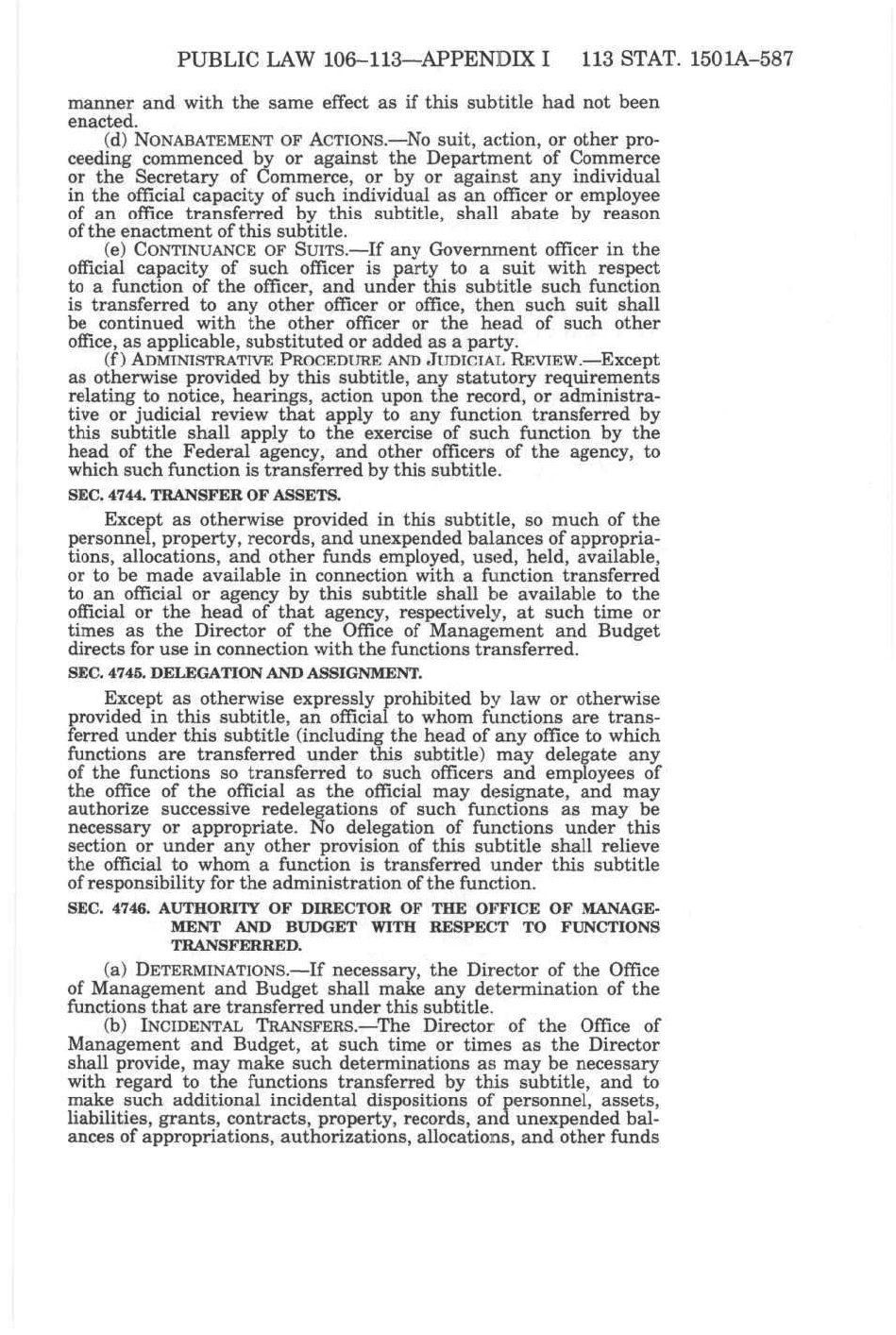 PUBLIC LAW 106–113—APPENDIX I 113 STAT. 1501A–587

manner and with the same effect as if this subtitle had not been enacted.

(d) NONABATEMENT OF ACTIONS.—No suit, action, or other proceeding commenced by or against the Department of Commerce or the Secretary of Commerce, or by or against any individual in the official capacity of such individual as an officer or employee of an office transferred by this subtitle, shall abate by reason of the enactment of this subtitle.

(e) CONTINUANCE OF SUITS.—If any Government officer in the official capacity of such officer is party to a suit with respect to a function of the officer, and under this subtitle such function is transferred to any other officer or office, then such suit shall be continued with the other officer or the head of such other office, as applicable, substituted or added as a party.

(f) ADMINISTRATIVE PROCEDURE AND JUDICIAL REVIEW.—Except as otherwise provided by this subtitle, any statutory requirements relating to notice, hearings, action upon the record, or administrative or judicial review that apply to any function transferred by this subtitle shall apply to the exercise of such function by the head of the Federal agency, and other officers of the agency, to which such function is transferred by this subtitle.

SEC. 4744. TRANSFER OF ASSETS.

Except as otherwise provided in this subtitle, so much of the personnel, property, records, and unexpended balances of appropriations, allocations, and other funds employed, used, held, available, or to be made available in connection with a function transferred to an official or agency by this subtitle shall be available to the official or the head of that agency, respectively, at such time or times as the Director of the Office of Management and Budget directs for use in connection with the functions transferred.

SEC. 4745. DELEGATION AND ASSIGNMENT.

Except as otherwise expressly prohibited by law or otherwise provided in this subtitle, an official to whom functions are transferred under this subtitle (including the head of any office to which functions are transferred under this subtitle) may delegate any of the functions so transferred to such officers and employees of the office of the official as the official may designate, and may authorize successive redelegations of such functions as may be necessary or appropriate. No delegation of functions under this section or under any other provision of this subtitle shall relieve the official to whom a function is transferred under this subtitle of responsibility for the administration of the function.

SEC. 4746. AUTHORITY OF DIRECTOR OF THE OFFICE OF MANAGEMENT AND BUDGET WITH RESPECT TO FUNCTIONS TRANSFERRED.

(a) DETERMINATIONS.—If necessary, the Director of the Office of Management and Budget shall make any determination of the functions that are transferred under this subtitle.

(b) INCIDENTAL TRANSFERS.—The Director of the Office of Management and Budget, at such time or times as the Director shall provide, may make such determinations as may be necessary with regard to the functions transferred by this subtitle, and to make such additional incidental dispositions of personnel, assets, liabilities, grants, contracts, property, records, and unexpended balances of appropriations, authorizations, allocations, and other funds